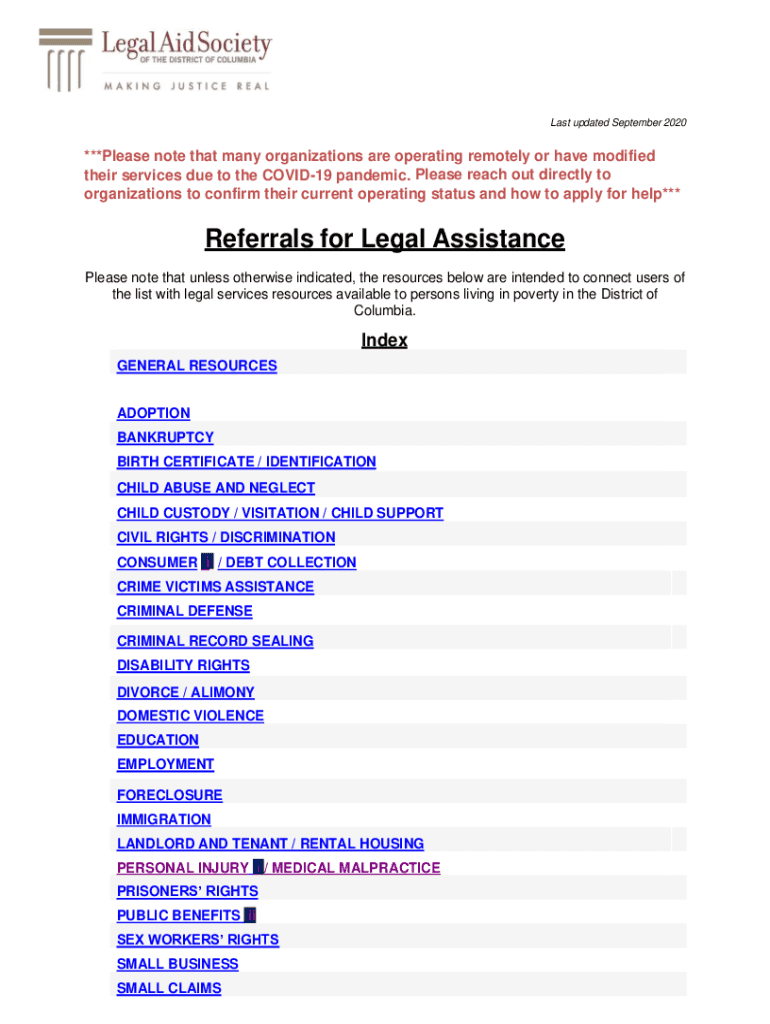 Legal Aid Society
OF THE DISTRICT OF COLUMBIA
MAKING JUSTICE REAL

Last updated September 2020

***Please note that many organizations are operating remotely or have modified their services due to the COVID-19 pandemic. Please reach out directly to organizations to confirm their current operating status and how to apply for help***

Referrals for Legal Assistance

Please note that unless otherwise indicated, the resources below are intended to connect users of the list with legal services resources available to persons living in poverty in the District of Columbia.

Index

GENERAL RESOURCES

ADOPTION
BANKRUPTCY
BIRTH CERTIFICATE / IDENTIFICATION
CHILD ABUSE AND NEGLECT
CHILD CUSTODY / VISITATION / CHILD SUPPORT
CIVIL RIGHTS / DISCRIMINATION
CONSUMER / DEBT COLLECTION
CRIME VICTIMS ASSISTANCE
CRIMINAL DEFENSE
CRIMINAL RECORD SEALING
DISABILITY RIGHTS
DIVORCE / ALIMONY
DOMESTIC VIOLENCE
EDUCATION
EMPLOYMENT
FORECLOSURE
IMMIGRATION
LANDLORD AND TENANT / RENTAL HOUSING
PERSONAL INJURY / MEDICAL MALPRACTICE
PRISONERS' RIGHTS
PUBLIC BENEFITS
SEX WORKERS' RIGHTS
SMALL BUSINESS
SMALL CLAIMS